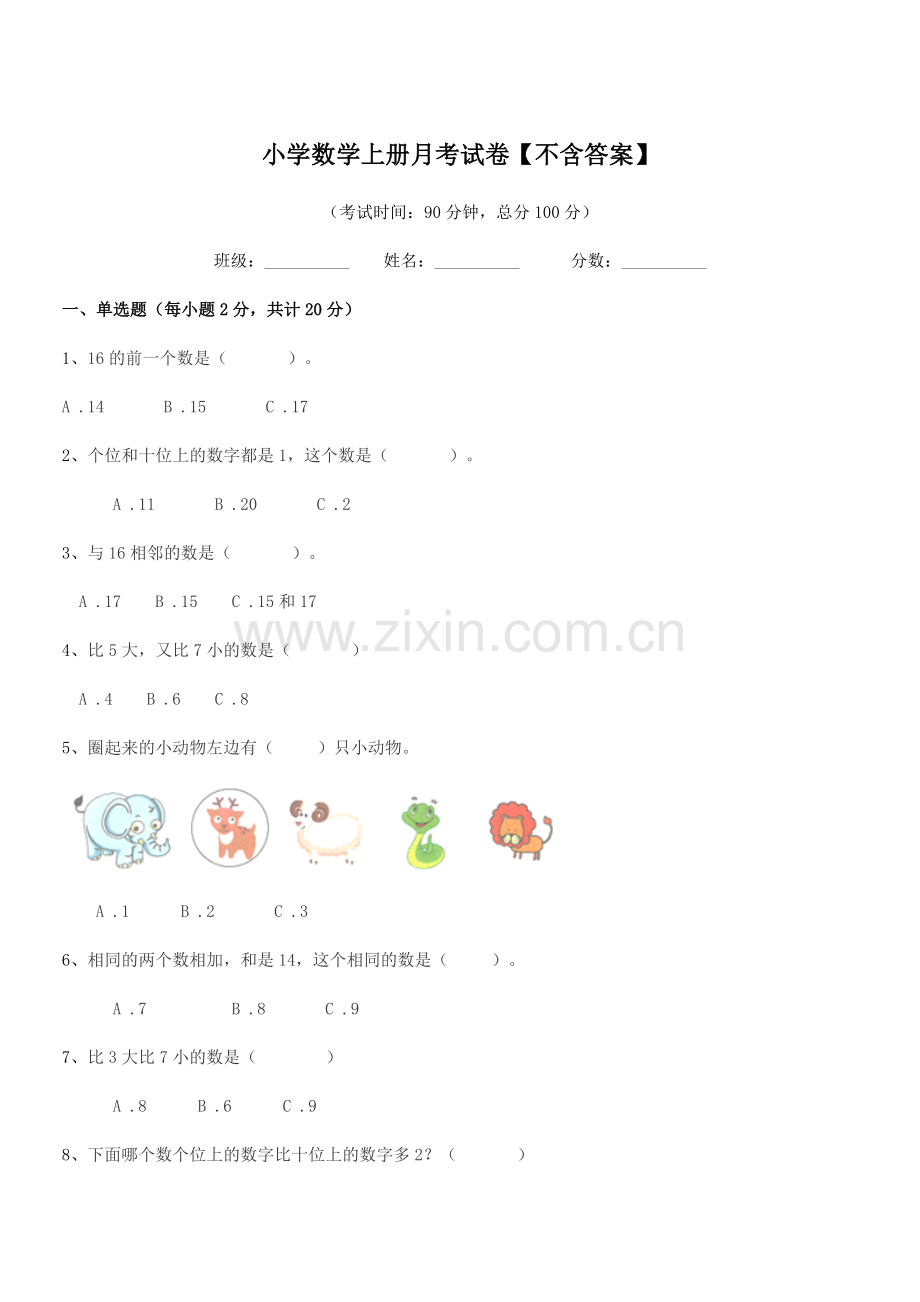 小学数学上册月考试卷【不含答案】

（考试时间：90 分钟，总分 100 分）

班级：__________ 姓名：__________ 分数：__________

一、单选题（每小题 2 分，共计 20 分）

1、16 的前一个数是（　　）。

A．14　B．15　C．17

2、个位和十位上的数字都是 1，这个数是（　　）。

A．11　B．20　C．2

3、与 16 相邻的数是（　　）。

A．17　B．15　C．15 和 17

4、比 5 大，又比 7 小的数是（　　）

A．4　B．6　C．8

5、圈起来的小动物左边有（　　）只小动物。

A．1　B．2　C．3

6、相同的两个数相加，和是 14，这个相同的数是（　　）。

A．7　B．8　C．9

7、比 3 大比 7 小的数是（　　）

A．8　B．6　C．9

8、下面哪个数个位上的数字比十位上的数字多 2？（　　）

www.zixin.com.cn